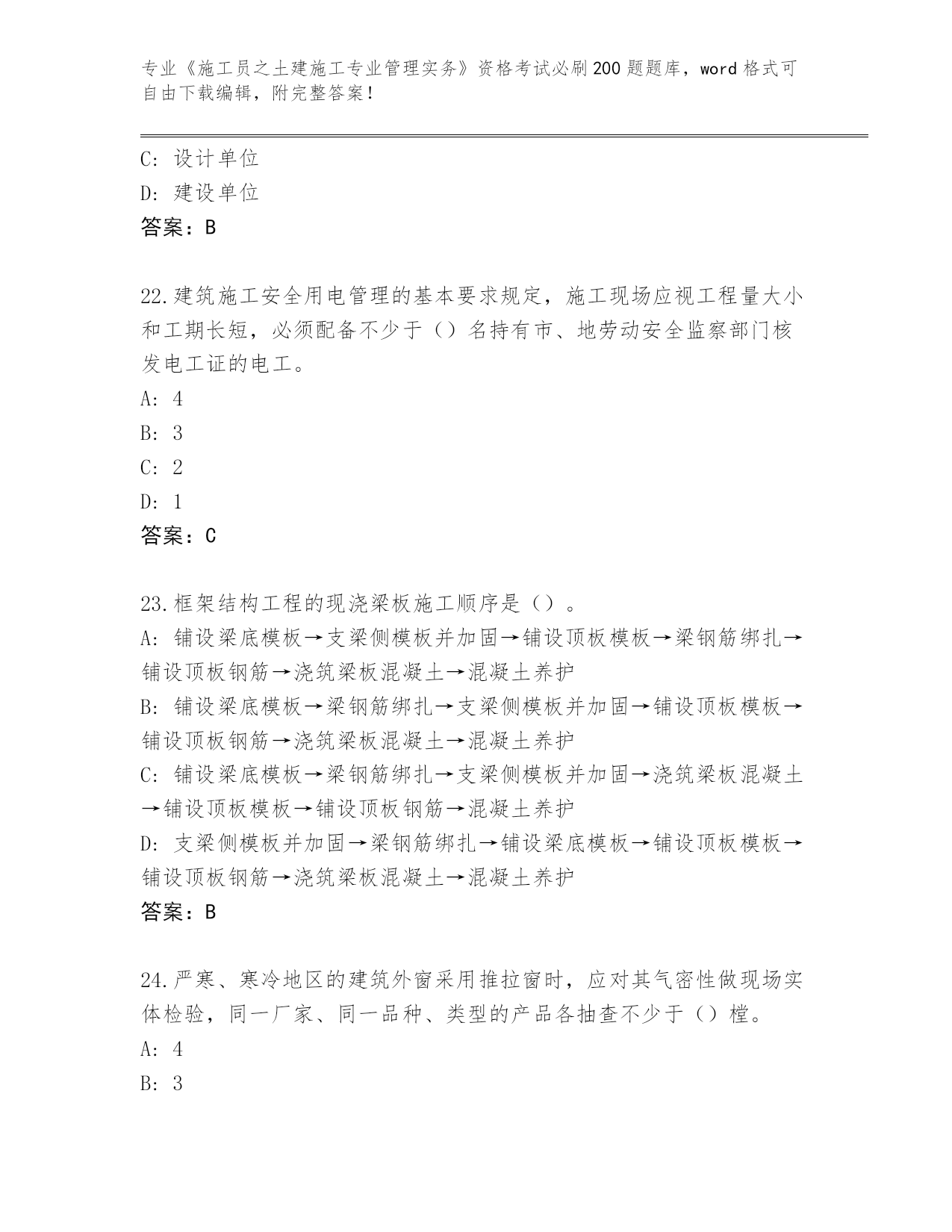 专业《施工员之土建施工专业管理实务》资格考试必刷200题题库，word格式可自由下载编辑，附完整答案！

C: 设计单位
D: 建设单位
答案：B

22.建筑施工安全用电管理的基本要求规定，施工现场应视工程量大小和工期长短，必须配备不少于（）名持有市、地劳动安全监察部门核发电工证的电工。
A: 4
B: 3
C: 2
D: 1
答案：C

23.框架结构工程的现浇梁板施工顺序是（）。
A: 铺设梁底模板→支梁侧模板并加固→铺设顶板模板→梁钢筋绑扎→铺设顶板钢筋→浇筑梁板混凝土→混凝土养护
B: 铺设梁底模板→梁钢筋绑扎→支梁侧模板并加固→铺设顶板模板→铺设顶板钢筋→浇筑梁板混凝土→混凝土养护
C: 铺设梁底模板→梁钢筋绑扎→支梁侧模板并加固→浇筑梁板混凝土→铺设顶板模板→铺设顶板钢筋→混凝土养护
D: 支梁侧模板并加固→梁钢筋绑扎→铺设梁底模板→铺设顶板模板→铺设顶板钢筋→浇筑梁板混凝土→混凝土养护
答案：B

24.严寒、寒冷地区的建筑外窗采用推拉窗时，应对其气密性做现场实体检验，同一厂家、同一品种、类型的产品各抽查不少于（）樘。
A: 4
B: 3